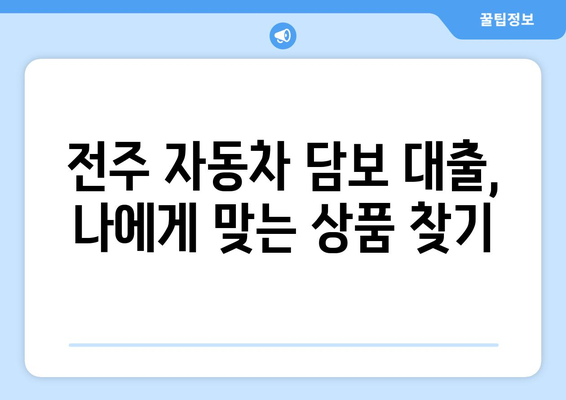 꿀팁정보

전주 자동차 담보 대출, 나에게 맞는 상품 찾기